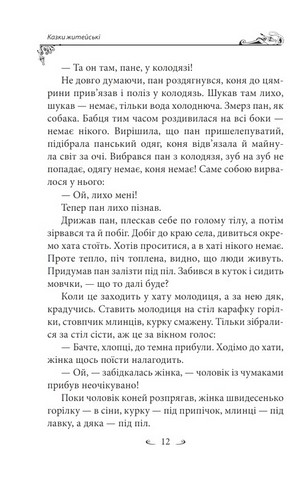 Казки житейські

— Та он там, пане, у колодязі!

Не довго думаючи, пан роздягнувся, коня до цямрини прив'язав і поліз у колодязь. Шукав там лихо, шукав — немає, тільки вода холоднюча. Змерз пан, як собака. Бабця тим часом роздивилася на всі боки — немає нікого. Вирішила, що пан пришелепуватий, підібрала панський одяг, коня відв'язала й майнула світ за очі. Вибрався пан з колодязя, зуб на зуб не попадає, одягу немає, коня немає! Саме собою вирвалося у нього:

— Ой, лихо мені!

Тепер пан лихо пізнав.

Дрижав пан, плескав себе по голому тілу, а потім зірвався та й побіг. Добіг до краю села, дивиться окремо хата стоїть. Хотів проситися, а в хаті нікого немає. Проте тепло, піч топлена, видно, що люди живуть. Придумав пан залізти під піл. Забився в куток і сидить мовчки, — що то далі буде?

Коли це заходить у хату молодиця, а за нею дяк, крадучись. Ставить молодиця на стіл карафку горілки, стовпчик млинців, курку смажену. Тільки зібралися за стіл сісти, аж це за вікном голос:

— Бачте, хлопці, до темна прибули. Ходімо до хати, жінка щось поїсти налагодить.

— Ой, — забідкалась жінка, — чоловік із чумаками прибув неочікувано!

Поки чоловік коней розпрягав, жінка швидесенько горілку — в сіни, курку — під припічок, млинці — під лавку, а дяка — під піл.

12